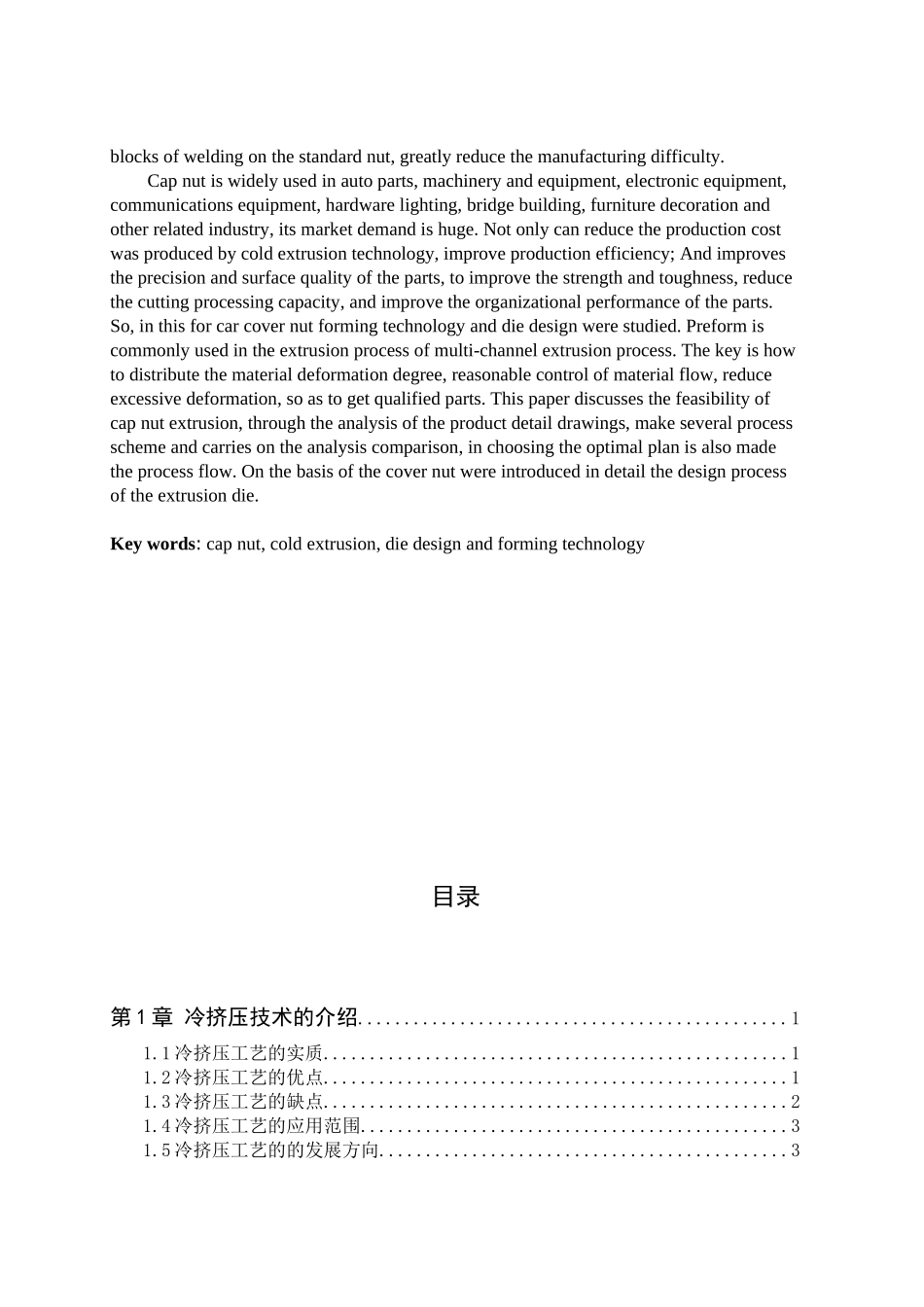 blocks of welding on the standard nut, greatly reduce the manufacturing difficulty.

Cap nut is widely used in auto parts, machinery and equipment, electronic equipment, communications equipment, hardware lighting, bridge building, furniture decoration and other related industry, its market demand is huge. Not only can reduce the production cost was produced by cold extrusion technology, improve production efficiency; And improves the precision and surface quality of the parts, to improve the strength and toughness, reduce the cutting processing capacity, and improve the organizational performance of the parts. So, in this for car cover nut forming technology and die design were studied. Preform is commonly used in the extrusion process of multi-channel extrusion process. The key is how to distribute the material deformation degree, reasonable control of material flow, reduce excessive deformation, so as to get qualified parts. This paper discusses the feasibility of cap nut extrusion, through the analysis of the product detail drawings, make several process scheme and carries on the analysis comparison, in choosing the optimal plan is also made the process flow. On the basis of the cover nut were introduced in detail the design process of the extrusion die.

Key words: cap nut, cold extrusion, die design and forming technology

目录

第1章 冷挤压技术的介绍 1
1.1冷挤压工艺的实质 1
1.2冷挤压工艺的优点 1
1.3冷挤压工艺的缺点 2
1.4冷挤压工艺的应用范围 3
1.5冷挤压工艺的的发展方向 3